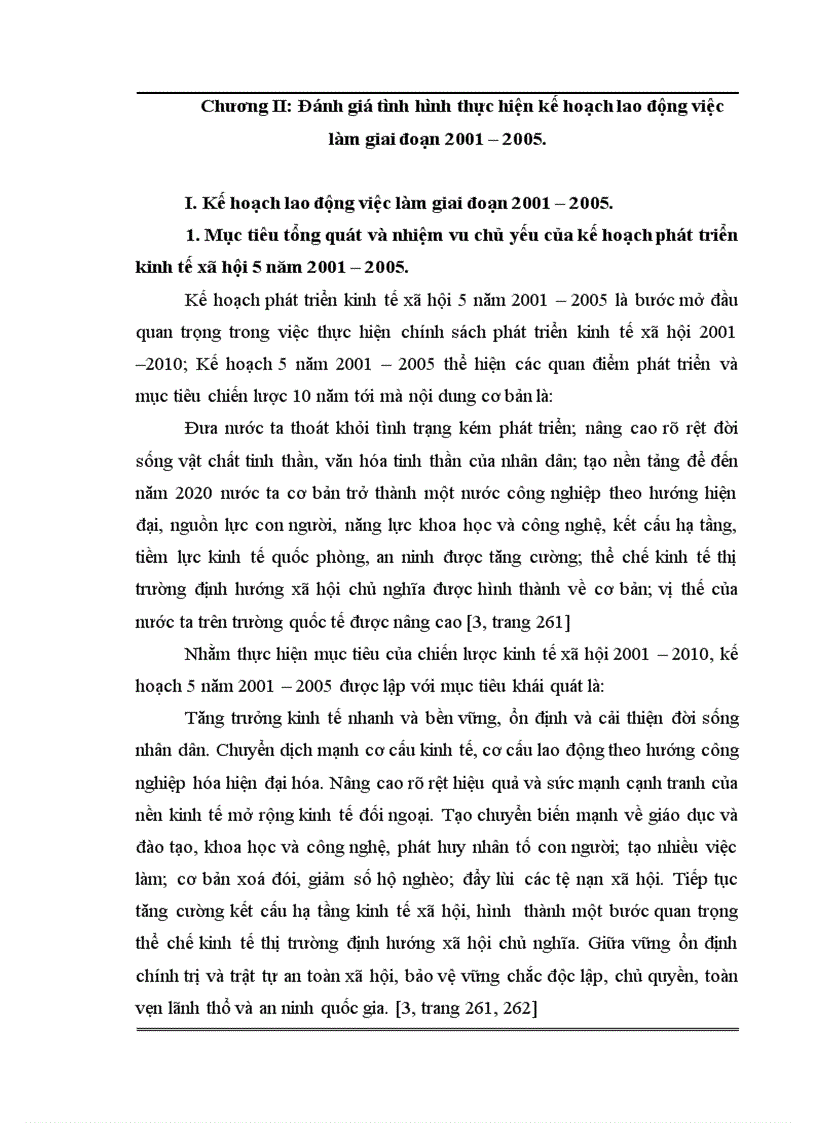 Chương II: Đánh giá tình hình thực hiện kế hoạch lao động việc làm giai đoạn 2001 – 2005.

I. Kế hoạch lao động việc làm giai đoạn 2001 – 2005.

1. Mục tiêu tổng quát và nhiệm vu chủ yếu của kế hoạch phát triển kinh tế xã hội 5 năm 2001 – 2005.

Kế hoạch phát triển kinh tế xã hội 5 năm 2001 – 2005 là bước mở đầu quan trọng trong việc thực hiện chính sách phát triển kinh tế xã hội 2001 –2010; Kế hoạch 5 năm 2001 – 2005 thể hiện các quan điểm phát triển và mục tiêu chiến lược 10 năm tới mà nội dung cơ bản là:

Đưa nước ta thoát khỏi tình trạng kém phát triển; nâng cao rõ rệt đời sống vật chất tinh thần, văn hóa tinh thần của nhân dân; tạo nền tảng để đến năm 2020 nước ta cơ bản trở thành một nước công nghiệp theo hướng hiện đại, nguồn lực con người, năng lực khoa học và công nghệ, kết cấu hạ tầng, tiềm lực kinh tế quốc phòng, an ninh được tăng cường; thể chế kinh tế thị trường định hướng xã hội chủ nghĩa được hình thành về cơ bản; vị thế của nước ta trên trường quốc tế được nâng cao [3, trang 261]

Nhằm thực hiện mục tiêu của chiến lược kinh tế xã hội 2001 – 2010, kế hoạch 5 năm 2001 – 2005 được lập với mục tiêu khái quát là:

Tăng trưởng kinh tế nhanh và bền vững, ổn định và cải thiện đời sống nhân dân. Chuyển dịch mạnh cơ cấu kinh tế, cơ cấu lao động theo hướng công nghiệp hóa hiện đại hóa. Nâng cao rõ rệt hiệu quả và sức mạnh cạnh tranh của nền kinh tế mở rộng kinh tế đối ngoại. Tạo chuyển biến mạnh về giáo dục và đào tạo, khoa học và công nghệ, phát huy nhân tố con người; tạo nhiều việc làm; cơ bản xoá đói, giảm số hộ nghèo; đẩy lùi các tệ nạn xã hội. Tiếp tục tăng cường kết cấu hạ tầng kinh tế xã hội, hình thành một bước quan trọng thể chế kinh tế thị trường định hướng xã hội chủ nghĩa. Giữa vững ổn định chính trị và trật tự an toàn xã hội, bảo vệ vững chắc độc lập, chủ quyền, toàn vẹn lãnh thổ và an ninh quốc gia. [3, trang 261, 262]